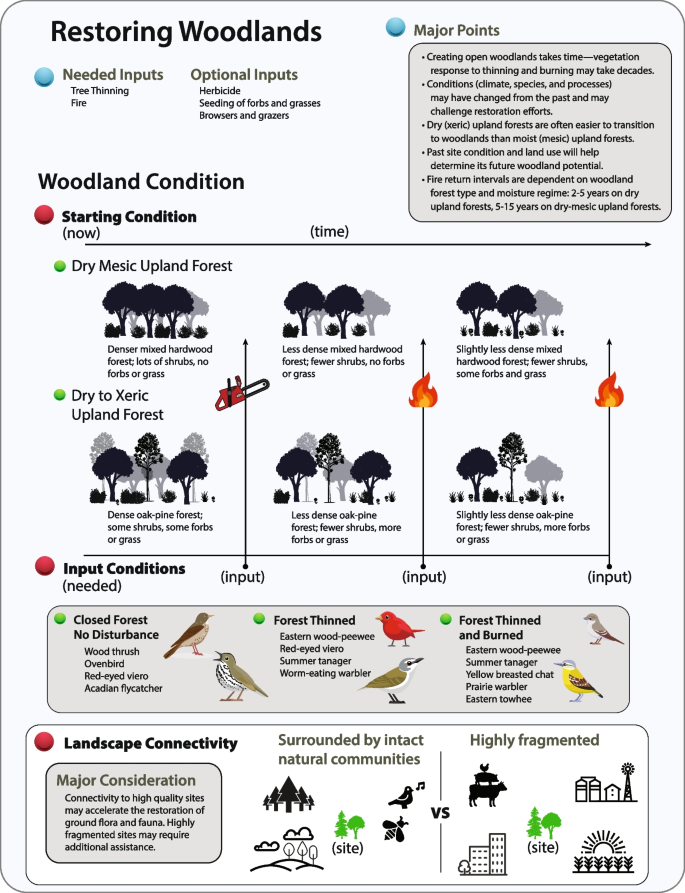 Restoring Woodlands

Needed Inputs
Tree Thinning
Fire

Optional Inputs
Herbicide
Seeding of forbs and grasses
Browsers and grazers

Major Points
• Creating open woodlands takes time—vegetation response to thinning and burning may take decades.
• Conditions (climate, species, and processes) may have changed from the past and may challenge restoration efforts.
• Dry (xeric) upland forests are often easier to transition to woodlands than moist (mesic) upland forests.
• Past site condition and land use will help determine its future woodland potential.
• Fire return intervals are dependent on woodland forest type and moisture regime: 2-5 years on dry upland forests, 5-15 years on dry-mesic upland forests.

Woodland Condition

Starting Condition
(now)

(time)

Dry Mesic Upland Forest

Denser mixed hardwood forest; lots of shrubs, no forbs or grass

Less dense mixed hardwood forest; fewer shrubs, no forbs or grass

Slightly less dense mixed hardwood forest; fewer shrubs, some forbs and grass

Dry to Xeric Upland Forest

Dense oak-pine forest; some shrubs, some forbs or grass

Less dense oak-pine forest; fewer shrubs, more forbs or grass

Slightly less dense oak-pine forest; fewer shrubs, more forbs or grass

Input Conditions
(needed)

(input)

(input)

(input)

Closed Forest No Disturbance
Wood thrush
Ovenbird
Red-eyed viero
Acadian flycatcher

Forest Thinned
Eastern wood-peewee
Red-eyed viero
Summer tanager
Worm-eating warbler

Forest Thinned and Burned
Eastern wood-peewee
Summer tanager
Yellow breasted chat
Prairie warbler
Eastern towhee

Landscape Connectivity

Major Consideration
Connectivity to high quality sites may accelerate the restoration of ground flora and fauna. Highly fragmented sites may require additional assistance.

Surrounded by intact natural communities

(site)

vs

Highly fragmented

(site)